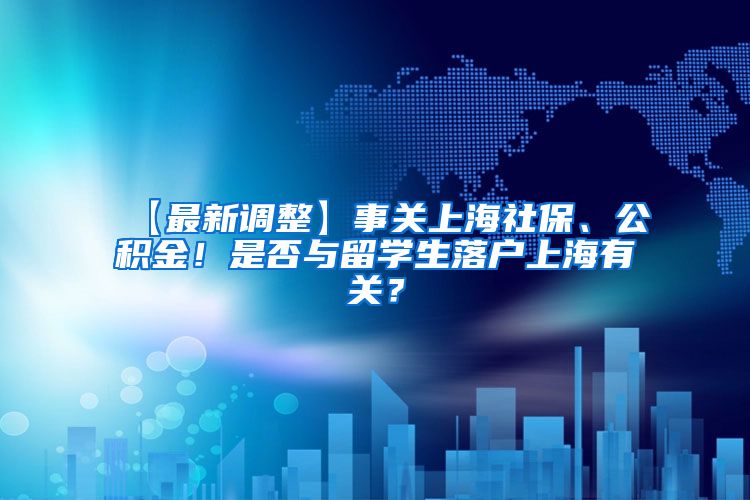 【最新调整】事关上海社保、公积金！是否与留学生落户上海有关？